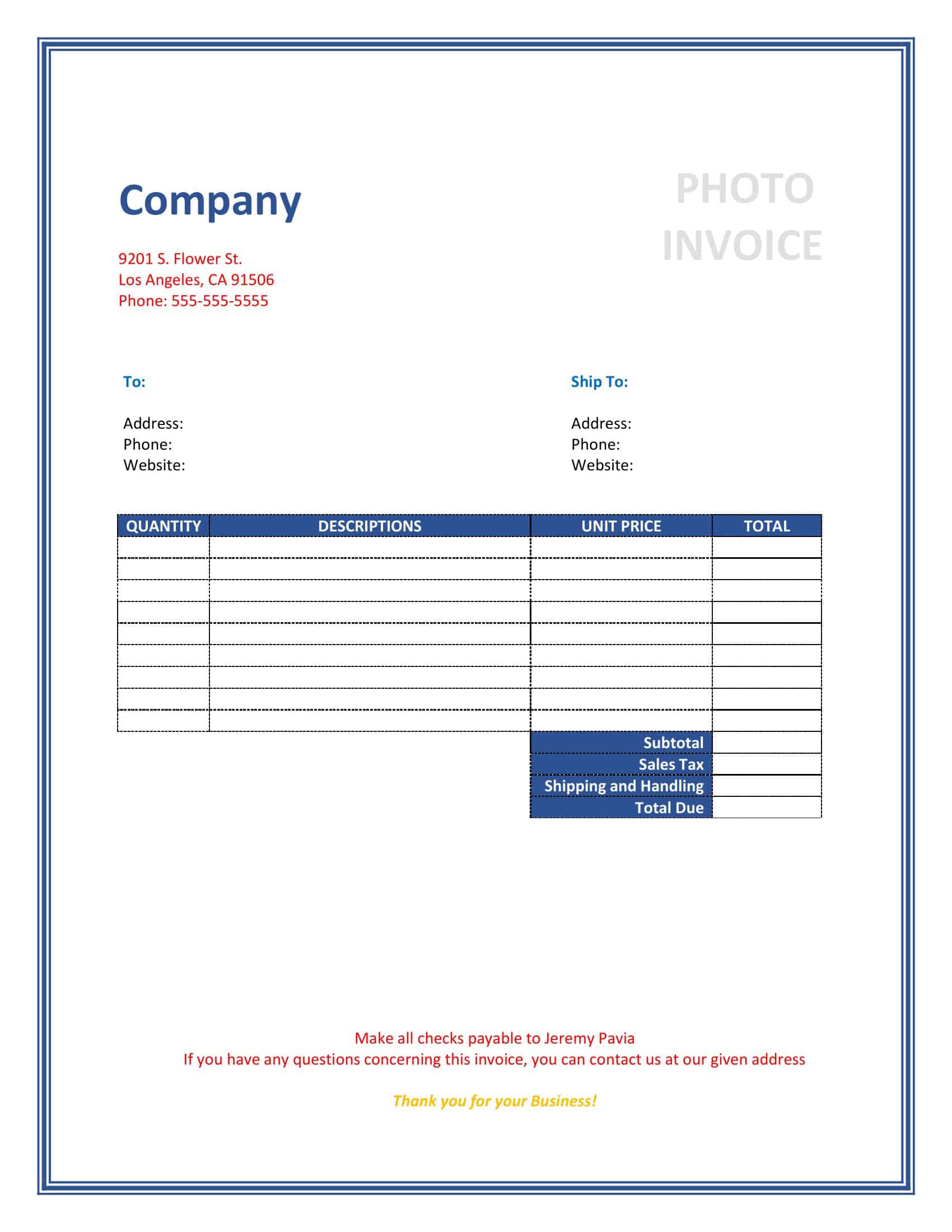 Company

PHOTO
INVOICE

9201 S. Flower St.
Los Angeles, CA 91506
Phone: 555-555-5555

To:

Address:
Phone:
Website:

Ship To:

Address:
Phone:
Website:

| QUANTITY | DESCRIPTIONS | UNIT PRICE | TOTAL |
|---|---|---|---|
| | | | |
| | | | |
| | | | |
| | | | |
| | | | |
| | | | |
| | | | |
| | | | |
| | | | |
| | | Subtotal | |
| | | Sales Tax | |
| | | Shipping and Handling | |
| | | Total Due | |

Make all checks payable to Jeremy Pavia
If you have any questions concerning this invoice, you can contact us at our given address

Thank you for your Business!